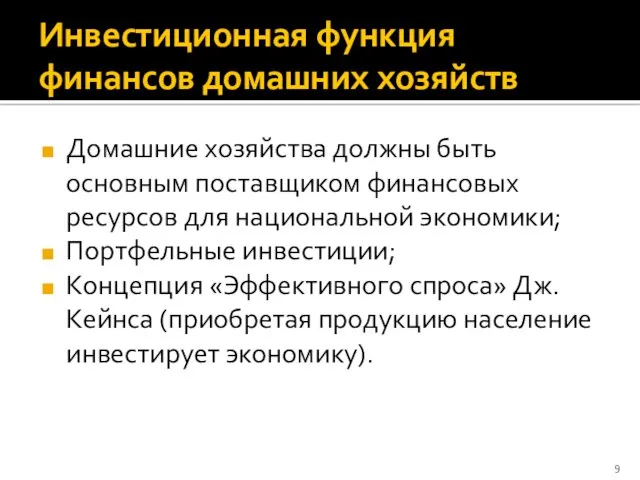 Инвестиционная функция финансов домашних хозяйств

Домашние хозяйства должны быть основным поставщиком финансовых ресурсов для национальной экономики;

Портфельные инвестиции;

Концепция «Эффективного спроса» Дж. Кейнса (приобретая продукцию население инвестирует экономику).

9